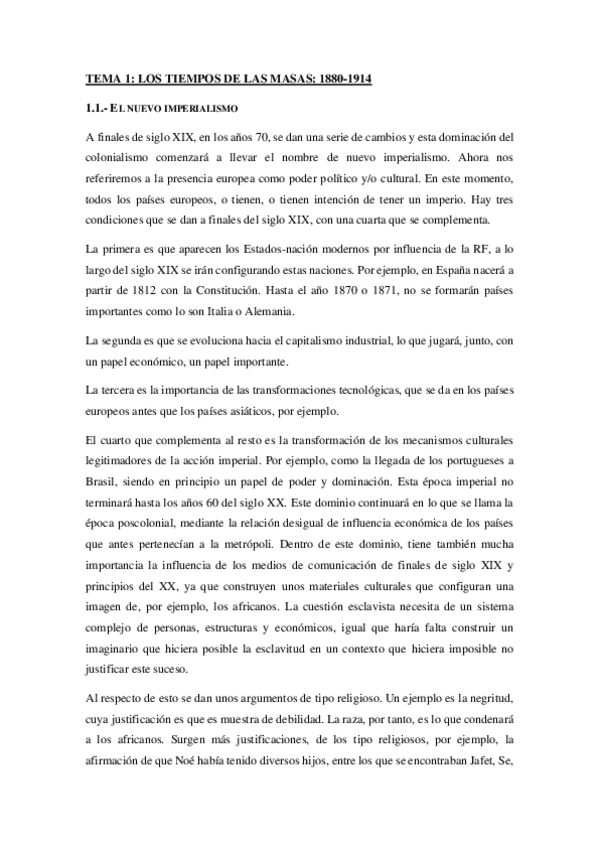 TEMA 1: LOS TIEMPOS DE LAS MASAS: 1880-1914

1.1.- EL NUEVO IMPERIALISMO

A finales de siglo XIX, en los años 70, se dan una serie de cambios y esta dominación del colonialismo comenzará a llevar el nombre de nuevo imperialismo. Ahora nos referiremos a la presencia europea como poder político y/o cultural. En este momento, todos los países europeos, o tienen, o tienen intención de tener un imperio. Hay tres condiciones que se dan a finales del siglo XIX, con una cuarta que se complementa.

La primera es que aparecen los Estados-nación modernos por influencia de la RF, a lo largo del siglo XIX se irán configurando estas naciones. Por ejemplo, en España nacerá a partir de 1812 con la Constitución. Hasta el año 1870 o 1871, no se formarán países importantes como lo son Italia o Alemania.

La segunda es que se evoluciona hacia el capitalismo industrial, lo que jugará, junto, con un papel económico, un papel importante.

La tercera es la importancia de las transformaciones tecnológicas, que se da en los países europeos antes que los países asiáticos, por ejemplo.

El cuarto que complementa al resto es la transformación de los mecanismos culturales legitimadores de la acción imperial. Por ejemplo, como la llegada de los portugueses a Brasil, siendo en principio un papel de poder y dominación. Esta época imperial no terminará hasta los años 60 del siglo XX. Este dominio continuará en lo que se llama la época poscolonial, mediante la relación desigual de influencia económica de los países que antes pertenecían a la metrópoli. Dentro de este dominio, tiene también mucha importancia la influencia de los medios de comunicación de finales de siglo XIX y principios del XX, ya que construyen unos materiales culturales que configuran una imagen de, por ejemplo, los africanos. La cuestión esclavista necesita de un sistema complejo de personas, estructuras y económicos, igual que haría falta construir un imaginario que hiciera posible la esclavitud en un contexto que hiciera imposible no justificar este suceso.

Al respecto de esto se dan unos argumentos de tipo religioso. Un ejemplo es la negritud, cuya justificación es que es muestra de debilidad. La raza, por tanto, es lo que condenará a los africanos. Surgen más justificaciones, de los tipo religiosos, por ejemplo, la afirmación de que Noé había tenido diversos hijos, entre los que se encontraban Jafet, Se,